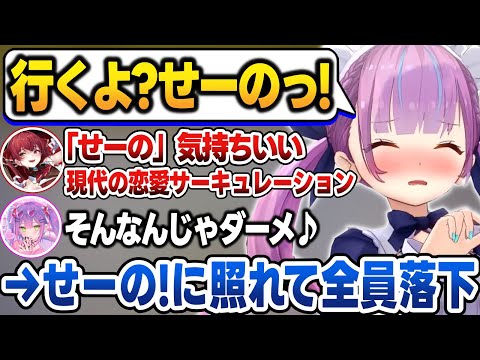 行くよ?せーのっ!

「せーの」気持ちいい
現代の恋愛サーキュレーション

そんなんじゃダーメ♪

→せーの!に照れて全員落下